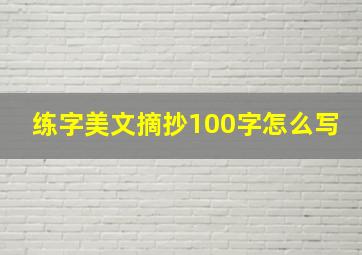 练字美文摘抄100字怎么写